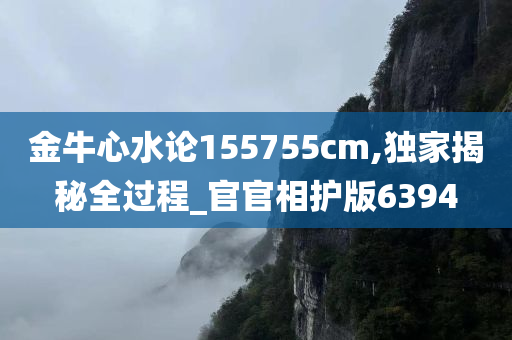 金牛心水论155755cm,独家揭秘全过程_官官相护版6394